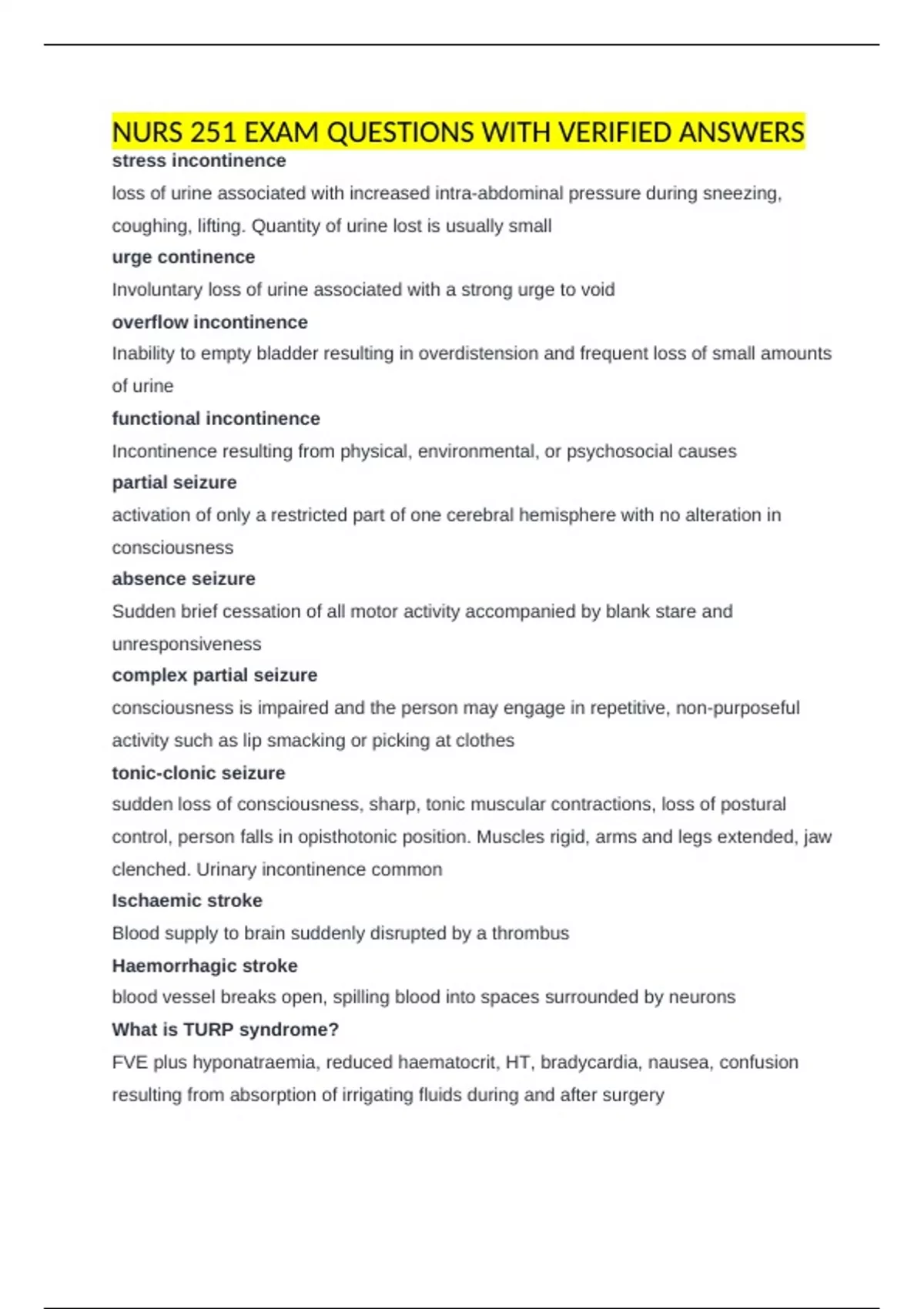 NURS 251 EXAM QUESTIONS WITH VERIFIED ANSWERS

stress incontinence

loss of urine associated with increased intra-abdominal pressure during sneezing, coughing, lifting. Quantity of urine lost is usually small

urge continence

Involuntary loss of urine associated with a strong urge to void

overflow incontinence

Inability to empty bladder resulting in overdistension and frequent loss of small amounts of urine

functional incontinence

Incontinence resulting from physical, environmental, or psychosocial causes

partial seizure

activation of only a restricted part of one cerebral hemisphere with no alteration in consciousness

absence seizure

Sudden brief cessation of all motor activity accompanied by blank stare and unresponsiveness

complex partial seizure

consciousness is impaired and the person may engage in repetitive, non-purposeful activity such as lip smacking or picking at clothes

tonic-clonic seizure

sudden loss of consciousness, sharp, tonic muscular contractions, loss of postural control, person falls in opisthotonic position. Muscles rigid, arms and legs extended, jaw clenched. Urinary incontinence common

Ischaemic stroke

Blood supply to brain suddenly disrupted by a thrombus

Haemorrhagic stroke

blood vessel breaks open, spilling blood into spaces surrounded by neurons

What is TURP syndrome?

FVE plus hyponatraemia, reduced haematocrit, HT, bradycardia, nausea, confusion resulting from absorption of irrigating fluids during and after surgery